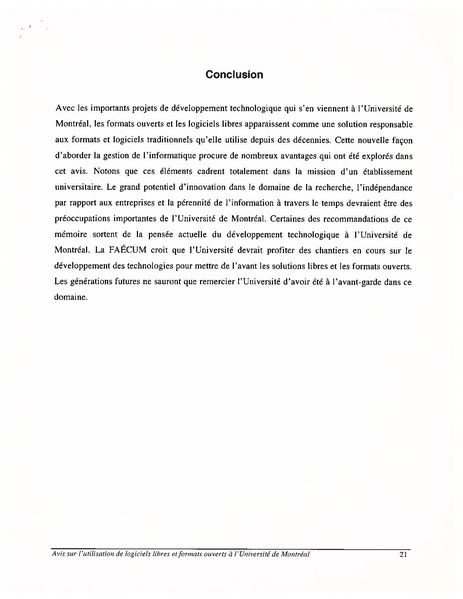 Conclusion

Avec les importants projets de développement technologique qui s'en viennent à l'Université de Montréal, les formats ouverts et les logiciels libres apparaissent comme une solution responsable aux formats et logiciels traditionnels qu'elle utilise depuis des décennies. Cette nouvelle façon d'aborder la gestion de l'informatique procure de nombreux avantages qui ont été explorés dans cet avis. Notons que ces éléments cadrent totalement dans la mission d'un établissement universitaire. Le grand potentiel d'innovation dans le domaine de la recherche, l'indépendance par rapport aux entreprises et la pérennité de l'information à travers le temps devraient être des préoccupations importantes de l'Université de Montréal. Certaines des recommandations de ce mémoire sortent de la pensée actuelle du développement technologique à l'Université de Montréal. La FAÉCUM croit que l'Université devrait profiter des chantiers en cours sur le développement des technologies pour mettre de l'avant les solutions libres et les formats ouverts. Les générations futures ne sauront que remercier l'Université d'avoir été à l'avant-garde dans ce domaine.

Avis sur l'utilisation de logiciels libres et formats ouverts à l'Université de Montréal 21